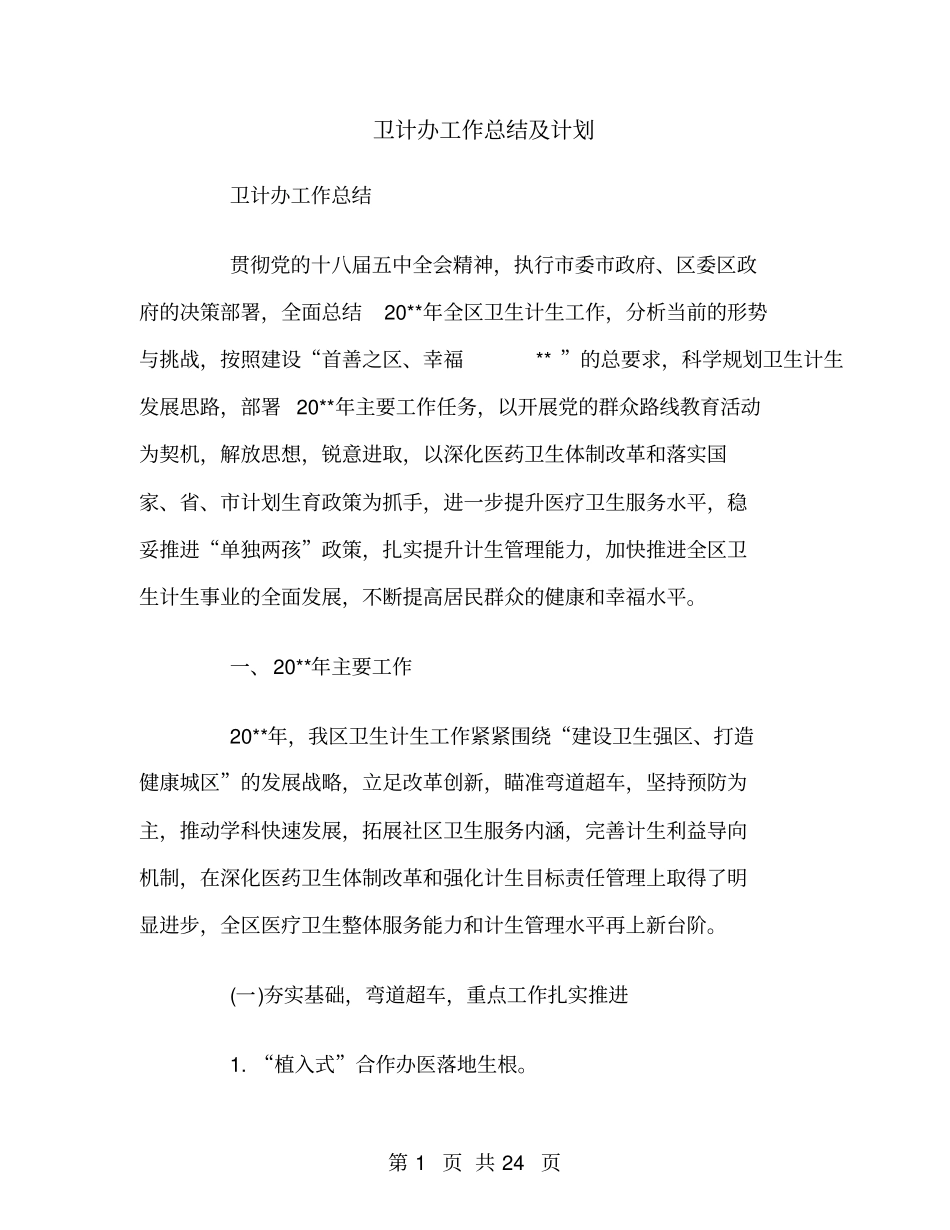 卫计办工作总结及计划

卫计办工作总结

贯彻党的十八届五中全会精神，执行市委市政府、区委区政府的决策部署，全面总结 20**年全区卫生计生工作，分析当前的形势与挑战，按照建设“首善之区、幸福 ** ”的总要求，科学规划卫生计生发展思路，部署 20**年主要工作任务，以开展党的群众路线教育活动为契机，解放思想，锐意进取，以深化医药卫生体制改革和落实国家、省、市计划生育政策为抓手，进一步提升医疗卫生服务水平，稳妥推进“单独两孩”政策，扎实提升计生管理能力，加快推进全区卫生计生事业的全面发展，不断提高居民群众的健康和幸福水平。

一、20**年主要工作

20**年，我区卫生计生工作紧紧围绕“建设卫生强区、打造健康城区”的发展战略，立足改革创新，瞄准弯道超车，坚持预防为主，推动学科快速发展，拓展社区卫生服务内涵，完善计生利益导向机制，在深化医药卫生体制改革和强化计生目标责任管理上取得了明显进步，全区医疗卫生整体服务能力和计生管理水平再上新台阶。

(一)夯实基础，弯道超车，重点工作扎实推进

1. “植入式”合作办医落地生根。

第 1 页 共 24 页